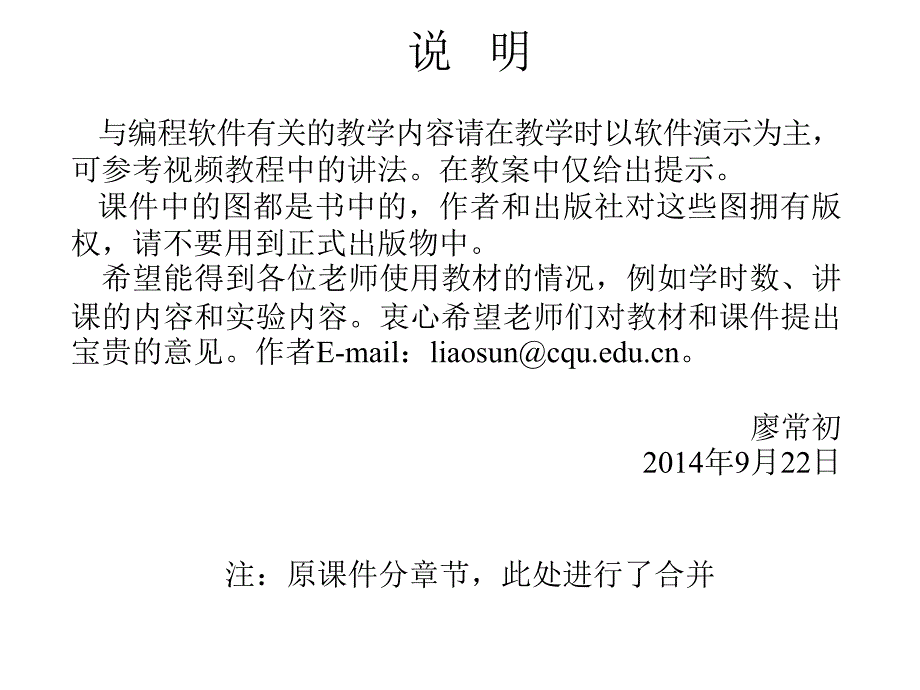 说　明

与编程软件有关的教学内容请在教学时以软件演示为主，可参考视频教程中的讲法。在教案中仅给出提示。

课件中的图都是书中的，作者和出版社对这些图拥有版权，请不要用到正式出版物中。

希望能得到各位老师使用教材的情况，例如学时数、讲课的内容和实验内容。衷心希望老师们对教材和课件提出宝贵的意见。作者E-mail：liaosun@cqu.edu.cn。

廖常初
2014年9月22日

注：原课件分章节，此处进行了合并